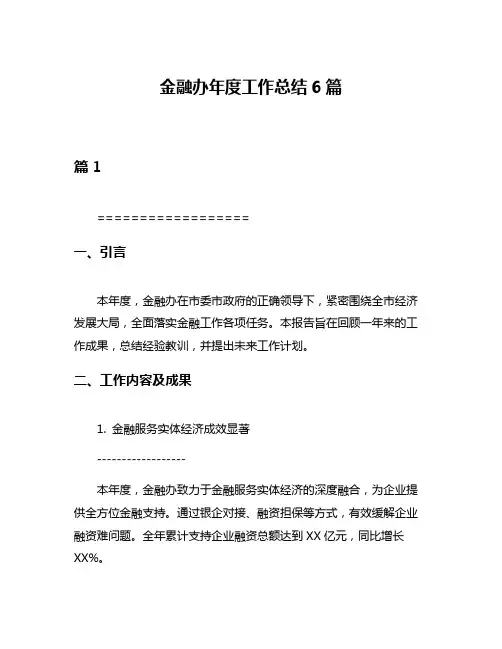 金融办年度工作总结 6 篇

篇 1

==================

一、引言

本年度，金融办在市委市政府的正确领导下，紧密围绕全市经济发展大局，全面落实金融工作各项任务。本报告旨在回顾一年来的工作成果，总结经验教训，并提出未来工作计划。

二、工作内容及成果

1. 金融服务实体经济成效显著

------------------

本年度，金融办致力于金融服务实体经济的深度融合，为企业提供全方位金融支持。通过银企对接、融资担保等方式，有效缓解企业融资难问题。全年累计支持企业融资总额达到 XX 亿元，同比增长 XX%。